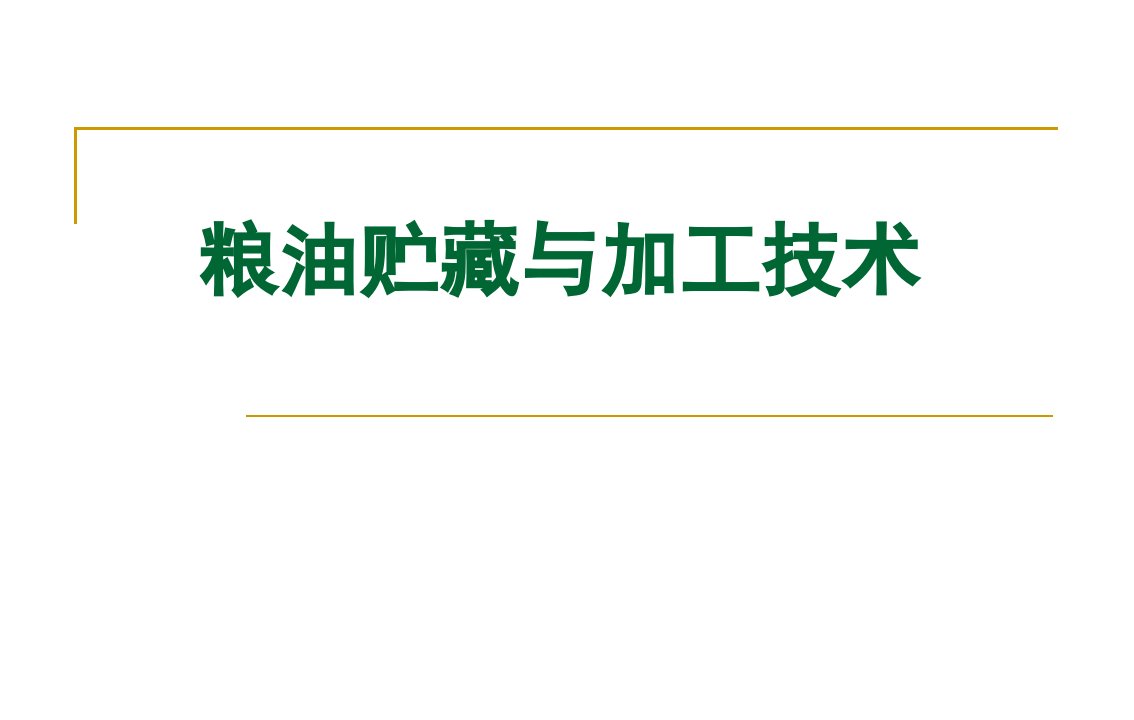 粮油贮藏与加工技术